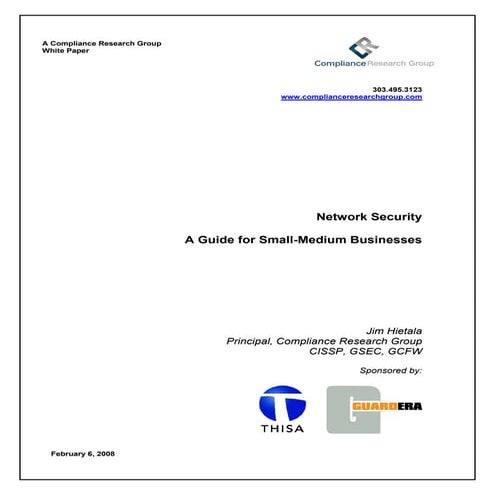 A Compliance Research Group
White Paper

CR
Compliance Research Group

303.495.3123
www.complianceresearchgroup.com

Network Security

A Guide for Small-Medium Businesses

Jim Hietala
Principal, Compliance Research Group
CISSP, GSEC, GCFW

Sponsored by:

THISA

GUARDERA

February 6, 2008